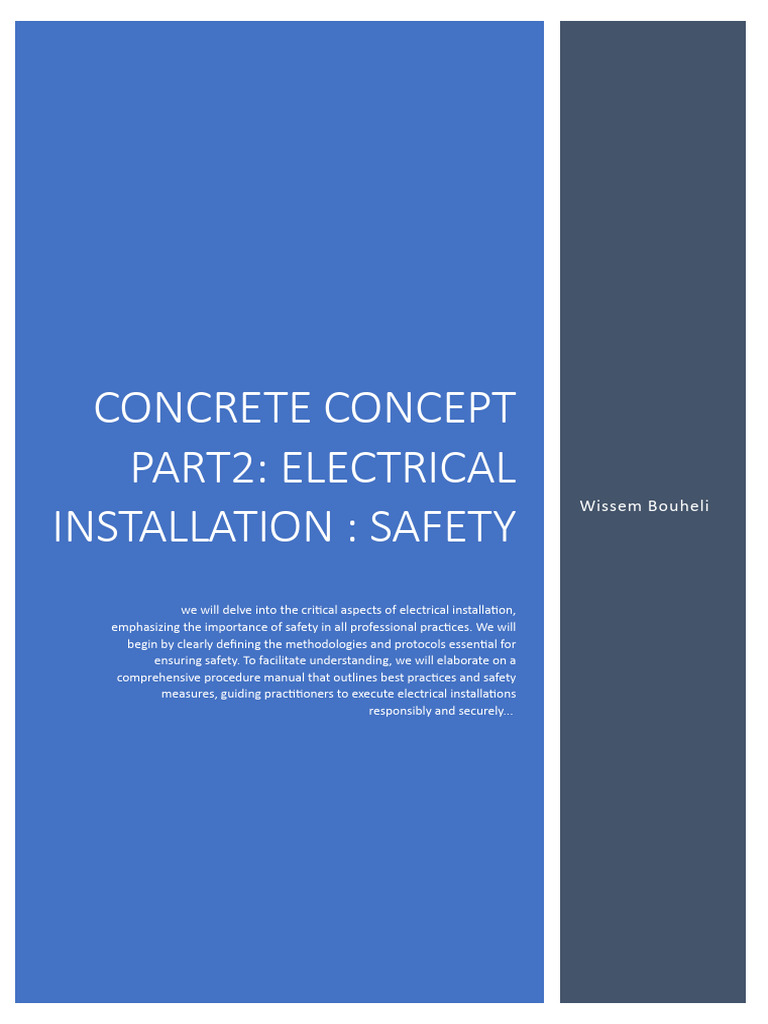 CONCRETE CONCEPT PART2: ELECTRICAL INSTALLATION : SAFETY

we will delve into the critical aspects of electrical installation, emphasizing the importance of safety in all professional practices. We will begin by clearly defining the methodologies and protocols essential for ensuring safety. To facilitate understanding, we will elaborate on a comprehensive procedure manual that outlines best practices and safety measures, guiding practitioners to execute electrical installations responsibly and securely...

Wissem Bouheli